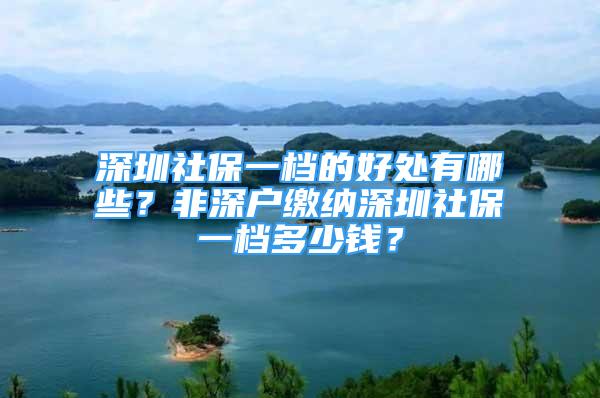 深圳社保一档的好处有哪些？非深户缴纳深圳社保一档多少钱？